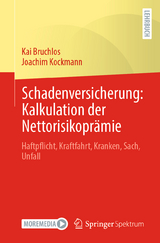 LEHRBUCH

Kai Bruchlos
Joachim Kockmann

Schadenversicherung: Kalkulation der Nettorisikoprämie

Haftpflicht, Kraftfahrt, Kranken, Sach, Unfall

MOREMEDIA

Springer Spektrum